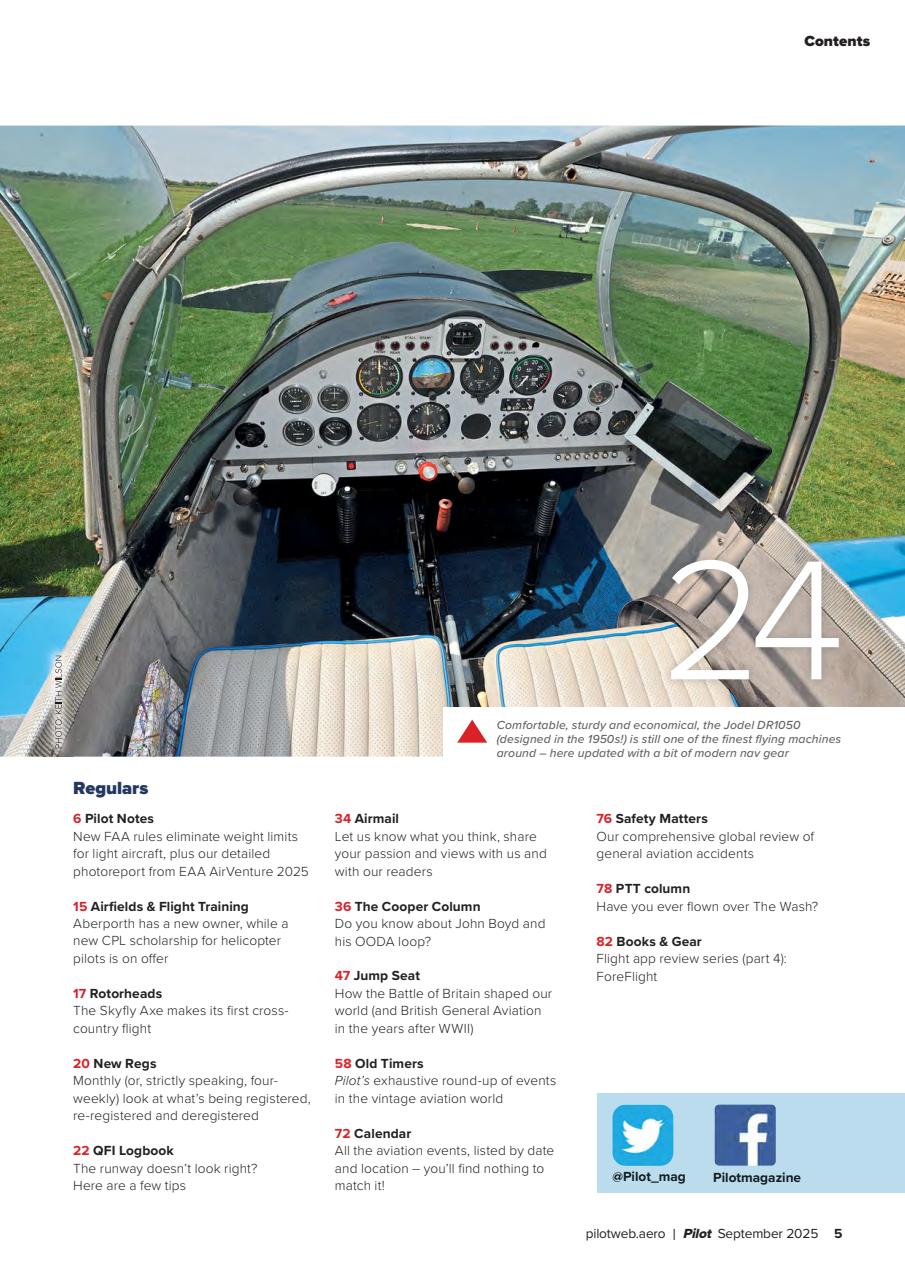 Contents

PHOTO: KEITH WILSON

24

Comfortable, sturdy and economical, the Jodel DR1050 (designed in the 1950s!) is still one of the finest flying machines around – here updated with a bit of modern nav gear

Regulars

6 Pilot Notes
New FAA rules eliminate weight limits for light aircraft, plus our detailed photoreport from EAA AirVenture 2025

15 Airfields & Flight Training
Aberporth has a new owner, while a new CPL scholarship for helicopter pilots is on offer

17 Rotorheads
The Skyfly Axe makes its first cross-country flight

20 New Regs
Monthly (or, strictly speaking, four-weekly) look at what's being registered, re-registered and deregistered

22 QFI Logbook
The runway doesn't look right? Here are a few tips

34 Airmail
Let us know what you think, share your passion and views with us and with our readers

36 The Cooper Column
Do you know about John Boyd and his OODA loop?

47 Jump Seat
How the Battle of Britain shaped our world (and British General Aviation in the years after WWII)

58 Old Timers
Pilot's exhaustive round-up of events in the vintage aviation world

72 Calendar
All the aviation events, listed by date and location – you'll find nothing to match it!

76 Safety Matters
Our comprehensive global review of general aviation accidents

78 PTT column
Have you ever flown over The Wash?

82 Books & Gear
Flight app review series (part 4): ForeFlight

@Pilot_mag
Pilotmagazine

pilotweb.aero | Pilot September 2025 5